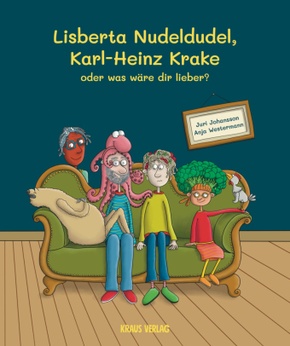 Lisberta Nudeldudel, Karl-Heinz Krake
oder was wäre dir lieber?

Juri Johansson
Anja Westermann

KRAUS VERLAG